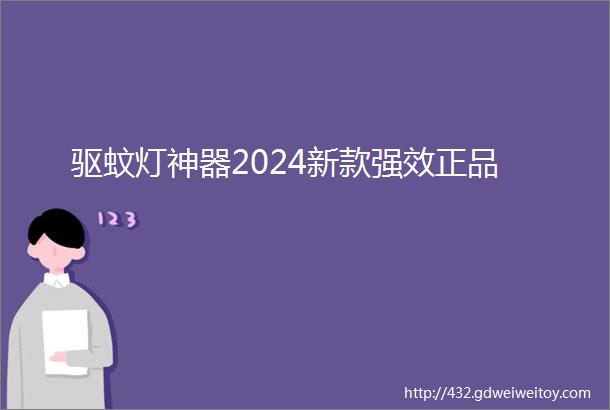 驱蚊灯神器2024新款强效正品

123

http://432.gdweiweitoy.com